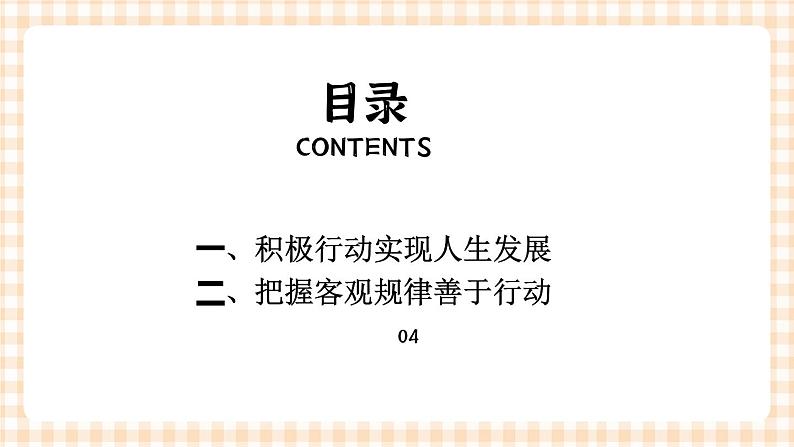 目录
CONTENTS

一、积极行动实现人生发展
二、把握客观规律善于行动

04